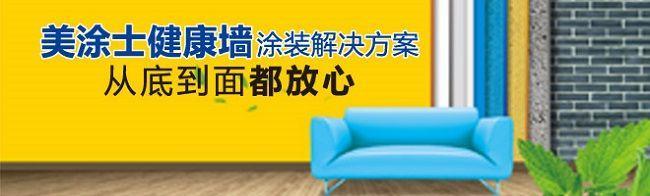 美涂士健康墙涂装解决方案
从底到面都放心